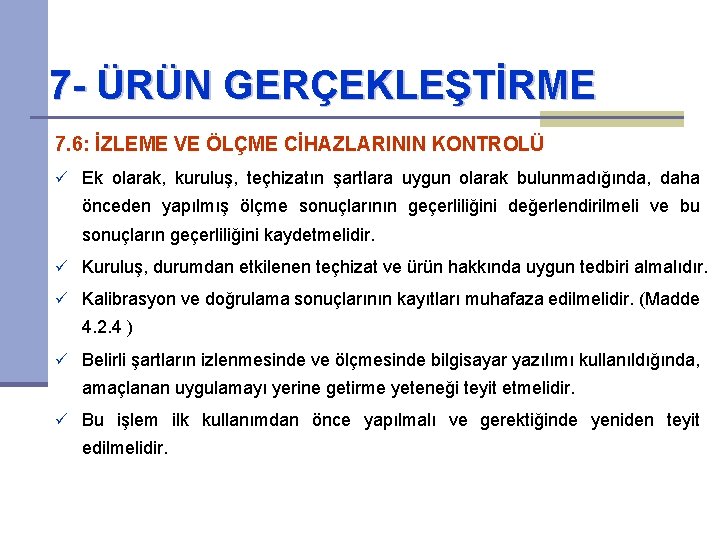 7- ÜRÜN GERÇEKLEŞTİRME

7.6: İZLEME VE ÖLÇME CİHAZLARININ KONTROLÜ

✓ Ek olarak, kuruluş, teçhizatın şartlara uygun olarak bulunmadığında, daha önceden yapılmış ölçme sonuçlarının geçerliliğini değerlendirilmeli ve bu sonuçların geçerliliğini kaydetmelidir.

✓ Kuruluş, durumdan etkilenen teçhizat ve ürün hakkında uygun tedbiri almalıdır.

✓ Kalibrasyon ve doğrulama sonuçlarının kayıtları muhafaza edilmelidir. (Madde 4.2.4 )

✓ Belirli şartların izlenmesinde ve ölçmesinde bilgisayar yazılımı kullanıldığında, amaçlanan uygulamayı yerine getirme yeteneği teyit etmelidir.

✓ Bu işlem ilk kullanımdan önce yapılmalı ve gerektiğinde yeniden teyit edilmelidir.